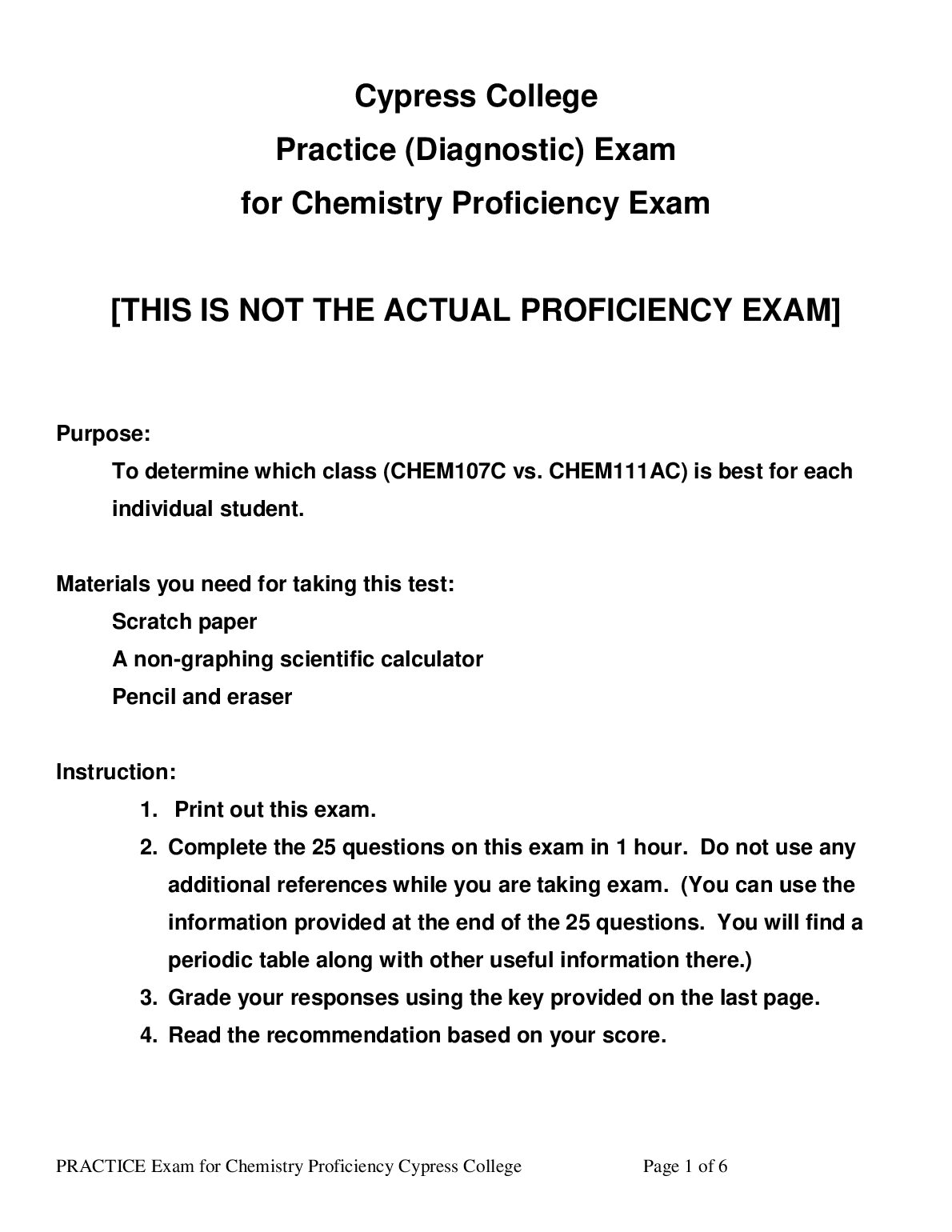 Cypress College
Practice (Diagnostic) Exam
for Chemistry Proficiency Exam

[THIS IS NOT THE ACTUAL PROFICIENCY EXAM]

Purpose:

To determine which class (CHEM107C vs. CHEM111AC) is best for each individual student.

Materials you need for taking this test:

Scratch paper
A non-graphing scientific calculator
Pencil and eraser

Instruction:

1. Print out this exam.
2. Complete the 25 questions on this exam in 1 hour. Do not use any additional references while you are taking exam. (You can use the information provided at the end of the 25 questions. You will find a periodic table along with other useful information there.)
3. Grade your responses using the key provided on the last page.
4. Read the recommendation based on your score.

PRACTICE Exam for Chemistry Proficiency Cypress College Page 1 of 6